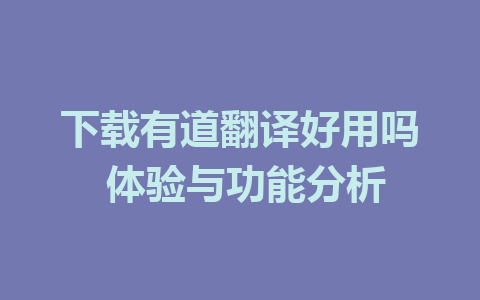 下载有道翻译好用吗
体验与功能分析